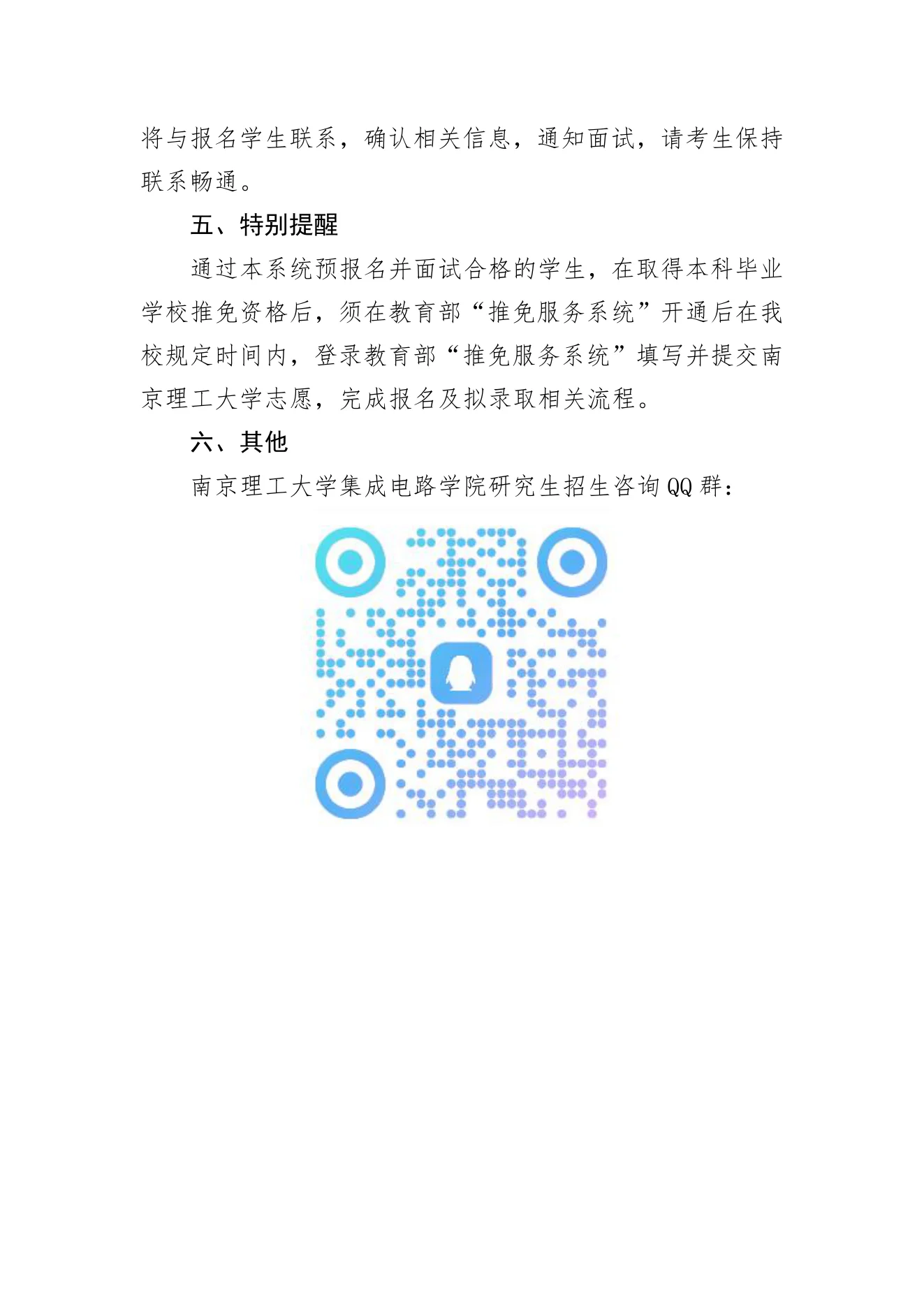 将与报名学生联系，确认相关信息，通知面试，请考生保持联系畅通。

五、特别提醒

通过本系统预报名并面试合格的学生，在取得本科毕业学校推免资格后，须在教育部“推免服务系统”开通后在我校规定时间内，登录教育部“推免服务系统”填写并提交南京理工大学志愿，完成报名及拟录取相关流程。

六、其他

南京理工大学集成电路学院研究生招生咨询QQ群：